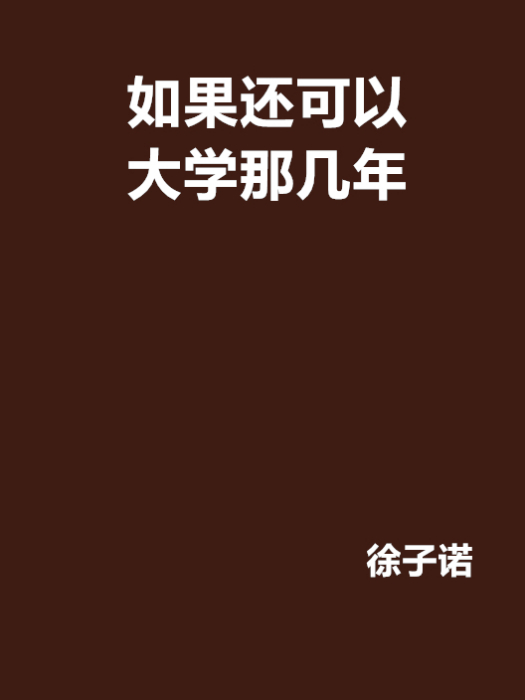 如果还可以
大学那几年

徐子诺